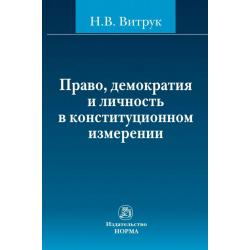 Н.В. Витрук

Право, демократия и личность в конституционном измерении

Издательство
НОРМА